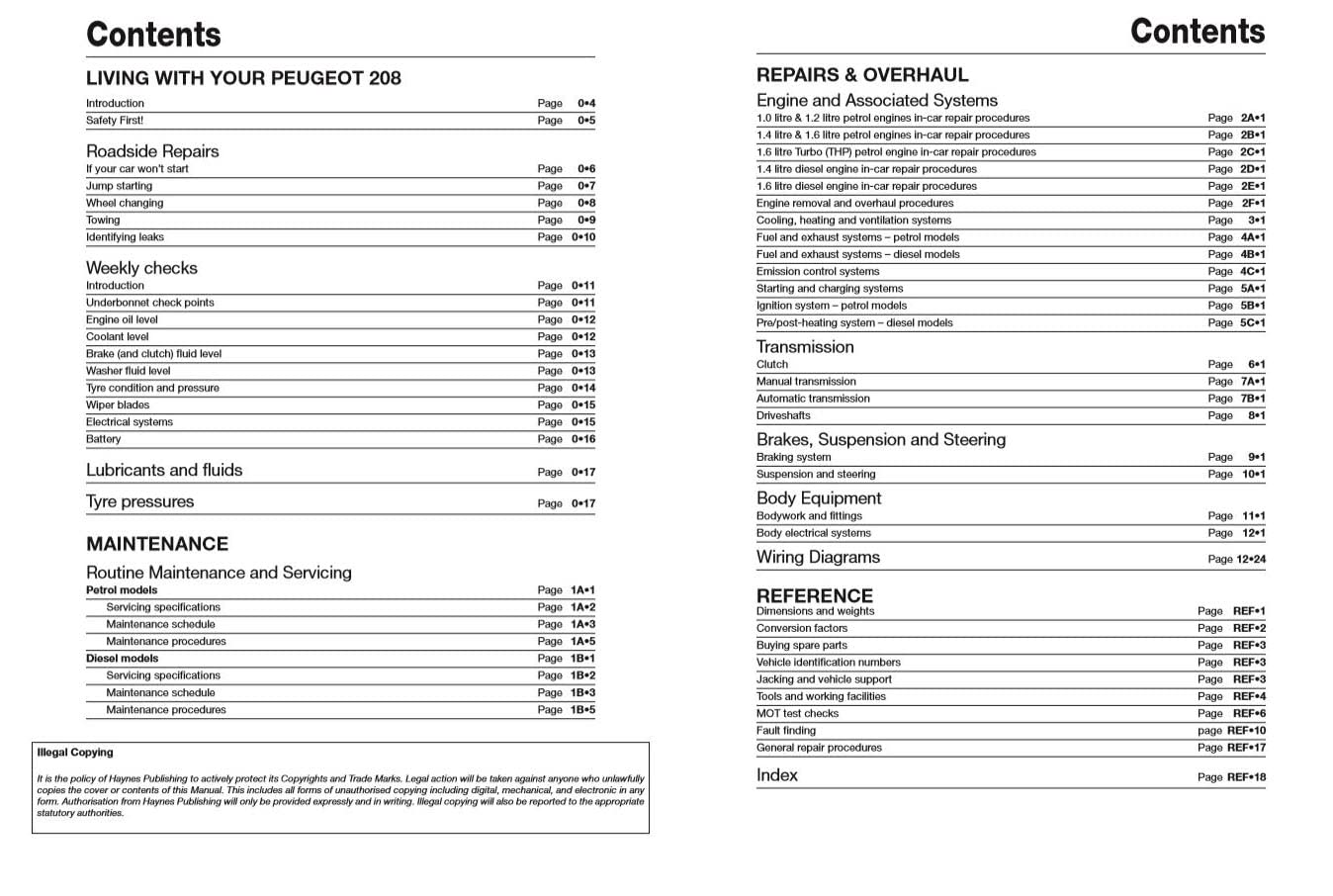 Contents

LIVING WITH YOUR PEUGEOT 208

Introduction Page 0•4
Safety First! Page 0•5

Roadside Repairs
If your car won't start Page 0•6
Jump starting Page 0•7
Wheel changing Page 0•8
Towing Page 0•9
Identifying leaks Page 0•10

Weekly checks
Introduction Page 0•11
Underbonnet check points Page 0•11
Engine oil level Page 0•12
Coolant level Page 0•12
Brake (and clutch) fluid level Page 0•13
Washer fluid level Page 0•13
Tyre condition and pressure Page 0•14
Wiper blades Page 0•15
Electrical systems Page 0•15
Battery Page 0•16

Lubricants and fluids Page 0•17

Tyre pressures Page 0•17

MAINTENANCE

Routine Maintenance and Servicing
Petrol models Page 1A•1
Servicing specifications Page 1A•2
Maintenance schedule Page 1A•3
Maintenance procedures Page 1A•5
Diesel models Page 1B•1
Servicing specifications Page 1B•2
Maintenance schedule Page 1B•3
Maintenance procedures Page 1B•5

Illegal Copying

It is the policy of Haynes Publishing to actively protect its Copyrights and Trade Marks. Legal action will be taken against anyone who unlawfully copies the cover or contents of this Manual. This includes all forms of unauthorised copying including digital, mechanical, and electronic in any form. Authorisation from Haynes Publishing will only be provided expressly and in writing. Illegal copying will also be reported to the appropriate statutory authorities.

Contents

REPAIRS & OVERHAUL

Engine and Associated Systems
1.0 litre & 1.2 litre petrol engines in-car repair procedures Page 2A•1
1.4 litre & 1.6 litre petrol engines in-car repair procedures Page 2B•1
1.6 litre Turbo (THP) petrol engine in-car repair procedures Page 2C•1
1.4 litre diesel engine in-car repair procedures Page 2D•1
1.6 litre diesel engine in-car repair procedures Page 2E•1
Engine removal and overhaul procedures Page 2F•1
Cooling, heating and ventilation systems Page 3•1
Fuel and exhaust systems – petrol models Page 4A•1
Fuel and exhaust systems – diesel models Page 4B•1
Emission control systems Page 4C•1
Starting and charging systems Page 5A•1
Ignition system – petrol models Page 5B•1
Pre/post-heating system – diesel models Page 5C•1

Transmission
Clutch Page 6•1
Manual transmission Page 7A•1
Automatic transmission Page 7B•1
Driveshafts Page 8•1

Brakes, Suspension and Steering
Braking system Page 9•1
Suspension and steering Page 10•1

Body Equipment
Bodywork and fittings Page 11•1
Body electrical systems Page 12•1

Wiring Diagrams Page 12•24

REFERENCE
Dimensions and weights Page REF•1
Conversion factors Page REF•2
Buying spare parts Page REF•3
Vehicle identification numbers Page REF•3
Jacking and vehicle support Page REF•3
Tools and working facilities Page REF•4
MOT test checks Page REF•6
Fault finding page REF•10
General repair procedures Page REF•17

Index Page REF•18